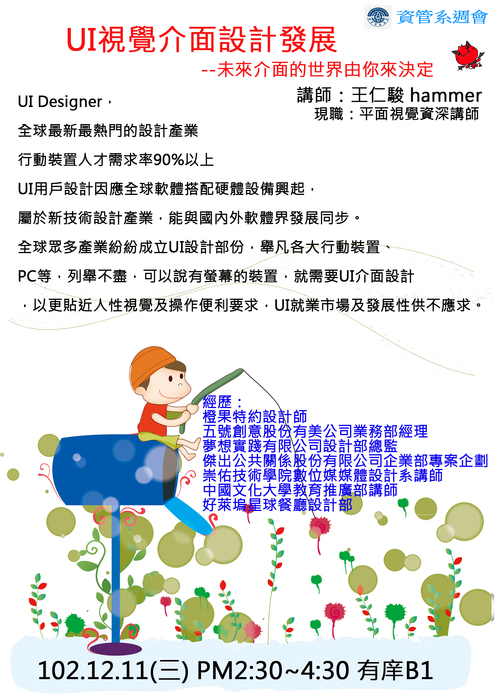 資管系週會

UI視覺介面設計發展

--未來介面的世界由你來決定

講師：王仁駿 hammer
現職：平面視覺資深講師

UI Designer，

全球最新最熱門的設計產業

行動裝置人才需求率90%以上

UI用戶設計因應全球軟體搭配硬體設備興起，

屬於新技術設計產業，能與國內外軟體界發展同步。

全球眾多產業紛紛成立UI設計部份，舉凡各大行動裝置、

PC等，列舉不盡，可以說有螢幕的裝置，就需要UI介面設計

，以更貼近人性視覺及操作便利要求，UI就業市場及發展性供不應求。

經歷：
橙果特約設計師
五號創意股份有美公司業務部經理
夢想實踐有限公司設計部總監
傑出公共關係股份有限公司企業部專案企劃
崇佑技術學院數位媒媒體設計系講師
中國文化大學教育推廣部講師
好萊塢星球餐廳設計部

102.12.11(三) PM2:30~4:30 有庠B1